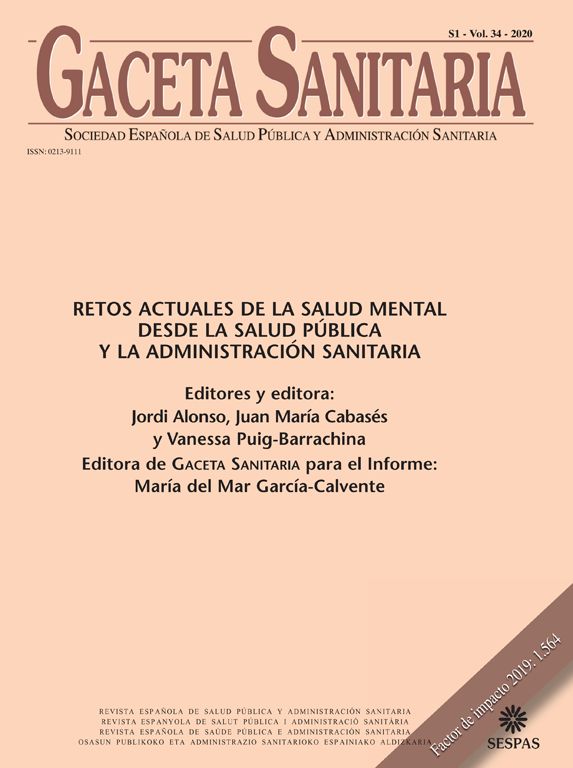 S1 - Vol. 34 - 2020

GACETA SANITARIA

SOCIEDAD ESPAÑOLA DE SALUD PÚBLICA Y ADMINISTRACIÓN SANITARIA

ISSN: 0213-9111

RETOS ACTUALES DE LA SALUD MENTAL DESDE LA SALUD PÚBLICA Y LA ADMINISTRACIÓN SANITARIA

Editores y editora:
Jordi Alonso, Juan María Cabasés y Vanessa Puig-Barrachina

Editora de GACETA SANITARIA para el Informe:
María del Mar García-Calvente

REVISTA ESPAÑOLA DE SALUD PÚBLICA Y ADMINISTRACIÓN SANITARIA
REVISTA ESPANYOLA DE SALUT PÚBLICA I ADMINISTRACIÓ SANITÀRIA
REVISTA ESPAÑOLA DE SAÚDE PÚBLICA E ADMINISTRACIÓN SANITARIA
OSASUN PUBLIKOKO ETA ADMINISTRAZIO SANITARIOKO ESPAINIAKO ALDIZKARIA

Factor de impacto 2019: 1.564

SESPAS